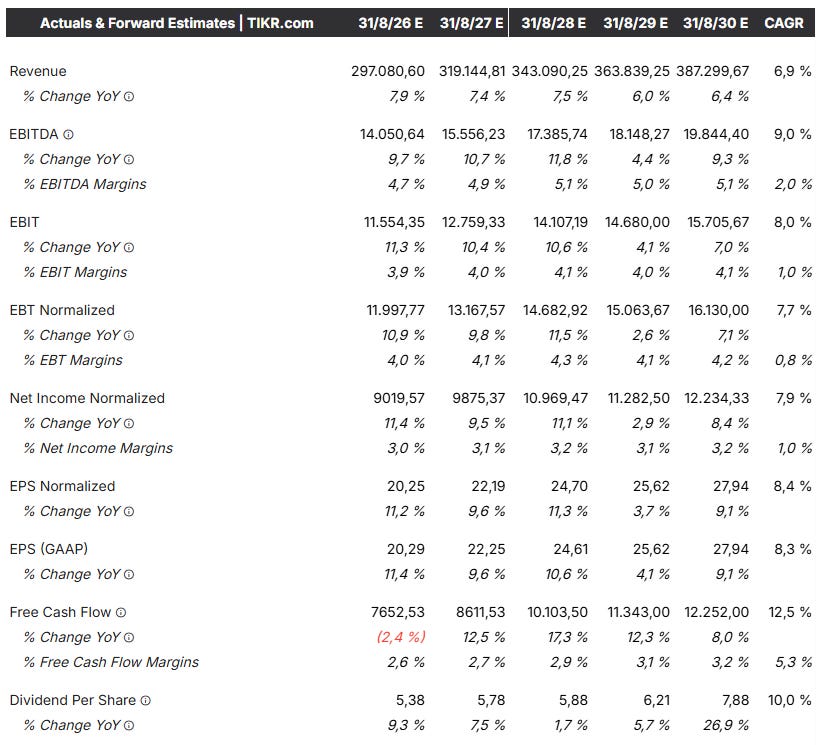 | Actuals & Forward Estimates \| TIKR.com | 31/8/26 E | 31/8/27 E | 31/8/28 E | 31/8/29 E | 31/8/30 E | CAGR |
|---|---|---|---|---|---|---|
| Revenue | 297.080,60 | 319.144,81 | 343.090,25 | 363.839,25 | 387.299,67 | 6,9 % |
| % Change YoY | 7,9 % | 7,4 % | 7,5 % | 6,0 % | 6,4 % | |
| EBITDA | 14.050,64 | 15.556,23 | 17.385,74 | 18.148,27 | 19.844,40 | 9,0 % |
| % Change YoY | 9,7 % | 10,7 % | 11,8 % | 4,4 % | 9,3 % | |
| % EBITDA Margins | 4,7 % | 4,9 % | 5,1 % | 5,0 % | 5,1 % | 2,0 % |
| EBIT | 11.554,35 | 12.759,33 | 14.107,19 | 14.680,00 | 15.705,67 | 8,0 % |
| % Change YoY | 11,3 % | 10,4 % | 10,6 % | 4,1 % | 7,0 % | |
| % EBIT Margins | 3,9 % | 4,0 % | 4,1 % | 4,0 % | 4,1 % | 1,0 % |
| EBT Normalized | 11.997,77 | 13.167,57 | 14.682,92 | 15.063,67 | 16.130,00 | 7,7 % |
| % Change YoY | 10,9 % | 9,8 % | 11,5 % | 2,6 % | 7,1 % | |
| % EBT Margins | 4,0 % | 4,1 % | 4,3 % | 4,1 % | 4,2 % | 0,8 % |
| Net Income Normalized | 9019,57 | 9875,37 | 10.969,47 | 11.282,50 | 12.234,33 | 7,9 % |
| % Change YoY | 11,4 % | 9,5 % | 11,1 % | 2,9 % | 8,4 % | |
| % Net Income Margins | 3,0 % | 3,1 % | 3,2 % | 3,1 % | 3,2 % | 1,0 % |
| EPS Normalized | 20,25 | 22,19 | 24,70 | 25,62 | 27,94 | 8,4 % |
| % Change YoY | 11,2 % | 9,6 % | 11,3 % | 3,7 % | 9,1 % | |
| EPS (GAAP) | 20,29 | 22,25 | 24,61 | 25,62 | 27,94 | 8,3 % |
| % Change YoY | 11,4 % | 9,6 % | 10,6 % | 4,1 % | 9,1 % | |
| Free Cash Flow | 7652,53 | 8611,53 | 10.103,50 | 11.343,00 | 12.252,00 | 12,5 % |
| % Change YoY | (2,4 %) | 12,5 % | 17,3 % | 12,3 % | 8,0 % | |
| % Free Cash Flow Margins | 2,6 % | 2,7 % | 2,9 % | 3,1 % | 3,2 % | 5,3 % |
| Dividend Per Share | 5,38 | 5,78 | 5,88 | 6,21 | 7,88 | 10,0 % |
| % Change YoY | 9,3 % | 7,5 % | 1,7 % | 5,7 % | 26,9 % | |